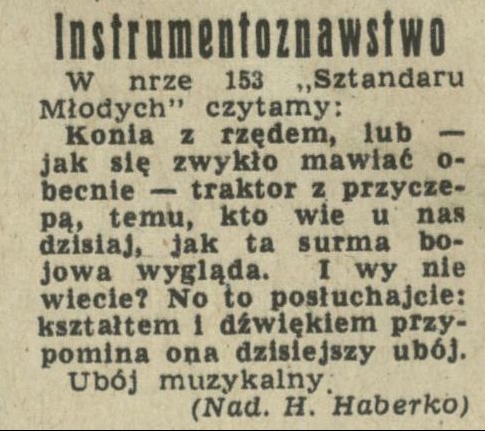 Instrumentoznawstwo

W nrze 153 „Sztandaru Młodych" czytamy:

Konia z rzędem, lub — jak się zwykło mawiać obecnie — traktor z przyczepą, temu, kto wie u nas dzisiaj, jak ta surma bojowa wygląda. I wy nie wiecie? No to posłuchajcie: kształtem i dźwiękiem przypomina ona dzisiejszy ubój.

Ubój muzykalny.

(Nad. H. Haberko)